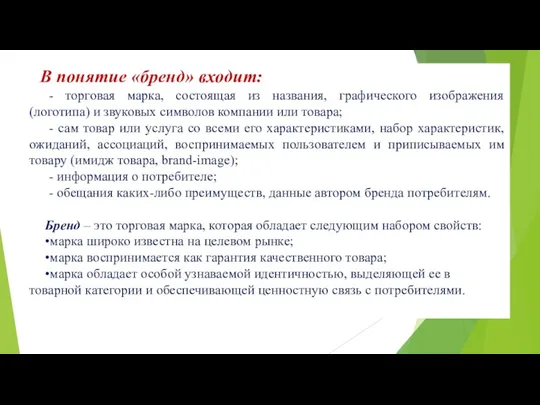 В понятие «бренд» входит:

- торговая марка, состоящая из названия, графического изображения (логотипа) и звуковых символов компании или товара;

- сам товар или услуга со всеми его характеристиками, набор характеристик, ожиданий, ассоциаций, воспринимаемых пользователем и приписываемых им товару (имидж товара, brand-image);

- информация о потребителе;

- обещания каких-либо преимуществ, данные автором бренда потребителям.

Бренд – это торговая марка, которая обладает следующим набором свойств:
•марка широко известна на целевом рынке;
•марка воспринимается как гарантия качественного товара;
•марка обладает особой узнаваемой идентичностью, выделяющей ее в товарной категории и обеспечивающей ценностную связь с потребителями.